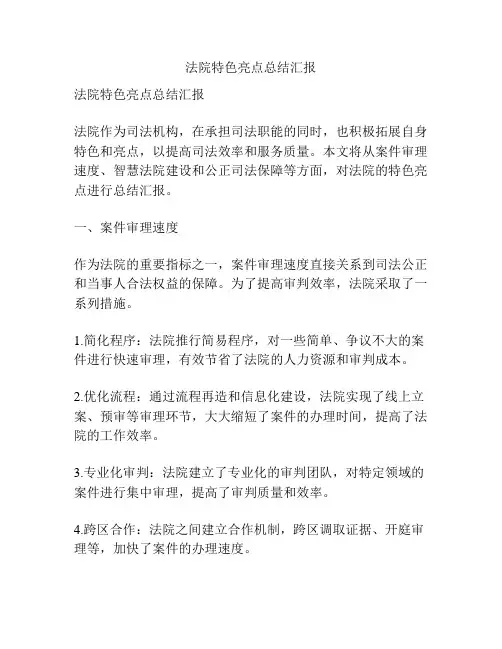 法院特色亮点总结汇报

法院特色亮点总结汇报

法院作为司法机构，在承担司法职能的同时，也积极拓展自身特色和亮点，以提高司法效率和服务质量。本文将从案件审理速度、智慧法院建设和公正司法保障等方面，对法院的特色亮点进行总结汇报。

一、案件审理速度

作为法院的重要指标之一，案件审理速度直接关系到司法公正和当事人合法权益的保障。为了提高审判效率，法院采取了一系列措施。

1.简化程序：法院推行简易程序，对一些简单、争议不大的案件进行快速审理，有效节省了法院的人力资源和审判成本。

2.优化流程：通过流程再造和信息化建设，法院实现了线上立案、预审等审理环节，大大缩短了案件的办理时间，提高了法院的工作效率。

3.专业化审判：法院建立了专业化的审判团队，对特定领域的案件进行集中审理，提高了审判质量和效率。

4.跨区合作：法院之间建立合作机制，跨区调取证据、开庭审理等，加快了案件的办理速度。